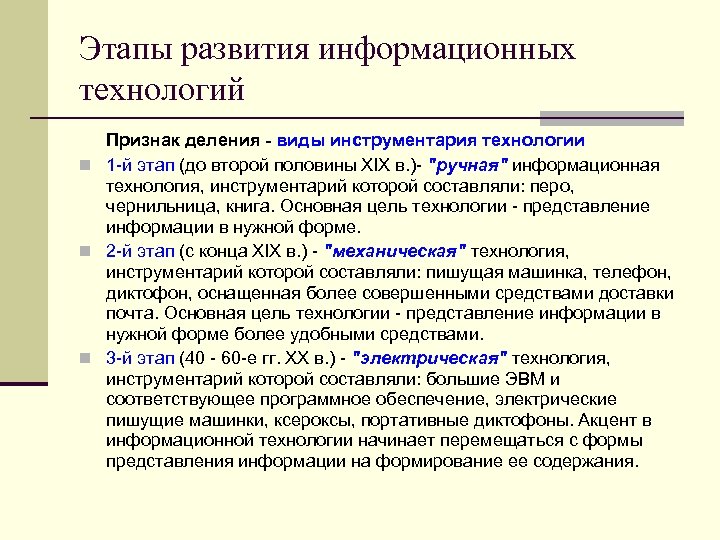 Этапы развития информационных технологий

Признак деления - виды инструментария технологии

1-й этап (до второй половины XIX в.)- "ручная" информационная технология, инструментарий которой составляли: перо, чернильница, книга. Основная цель технологии - представление информации в нужной форме.

2-й этап (с конца XIX в.) - "механическая" технология, инструментарий которой составляли: пишущая машинка, телефон, диктофон, оснащенная более совершенными средствами доставки почта. Основная цель технологии - представление информации в нужной форме более удобными средствами.

3-й этап (40 - 60-е гг. XX в.) - "электрическая" технология, инструментарий которой составляли: большие ЭВМ и соответствующее программное обеспечение, электрические пишущие машинки, ксероксы, портативные диктофоны. Акцент в информационной технологии начинает перемещаться с формы представления информации на формирование ее содержания.